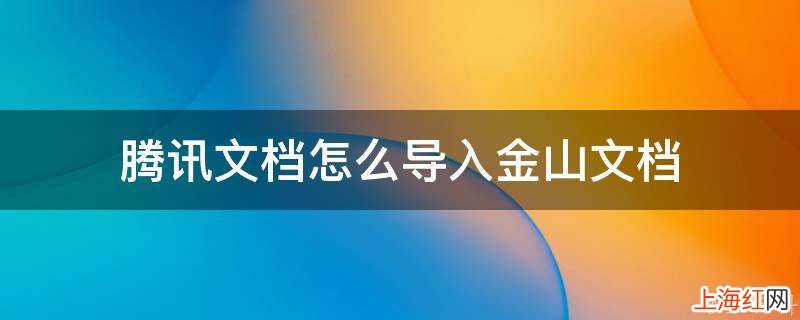 腾讯文档怎么导入金山文档

上海红网